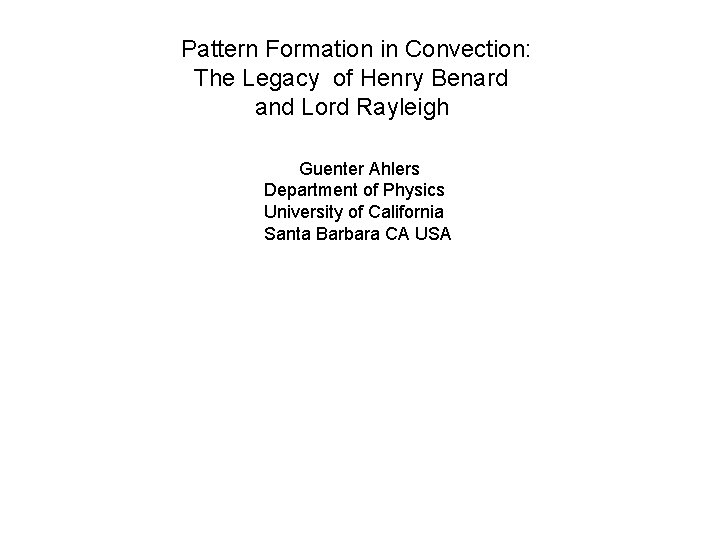 Pattern Formation in Convection:
The Legacy of Henry Benard
and Lord Rayleigh

Guenter Ahlers
Department of Physics
University of California
Santa Barbara CA USA